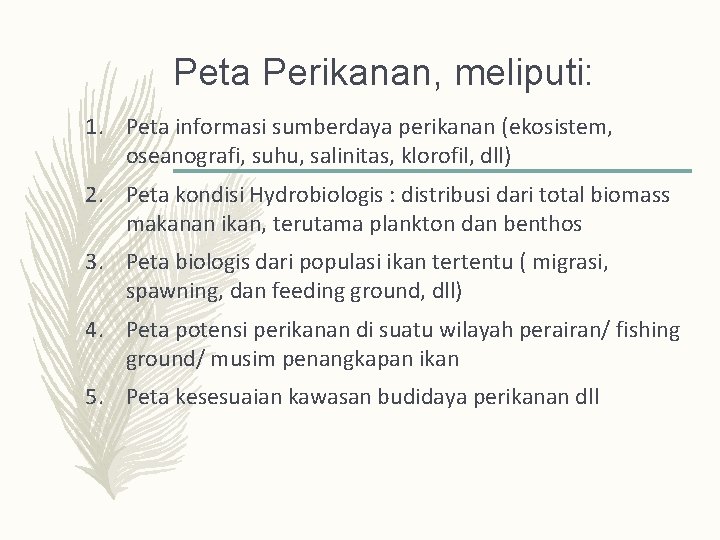 Peta Perikanan, meliputi:

1. Peta informasi sumberdaya perikanan (ekosistem, oseanografi, suhu, salinitas, klorofil, dll)
2. Peta kondisi Hydrobiologis : distribusi dari total biomass makanan ikan, terutama plankton dan benthos
3. Peta biologis dari populasi ikan tertentu ( migrasi, spawning, dan feeding ground, dll)
4. Peta potensi perikanan di suatu wilayah perairan/ fishing ground/ musim penangkapan ikan
5. Peta kesesuaian kawasan budidaya perikanan dll